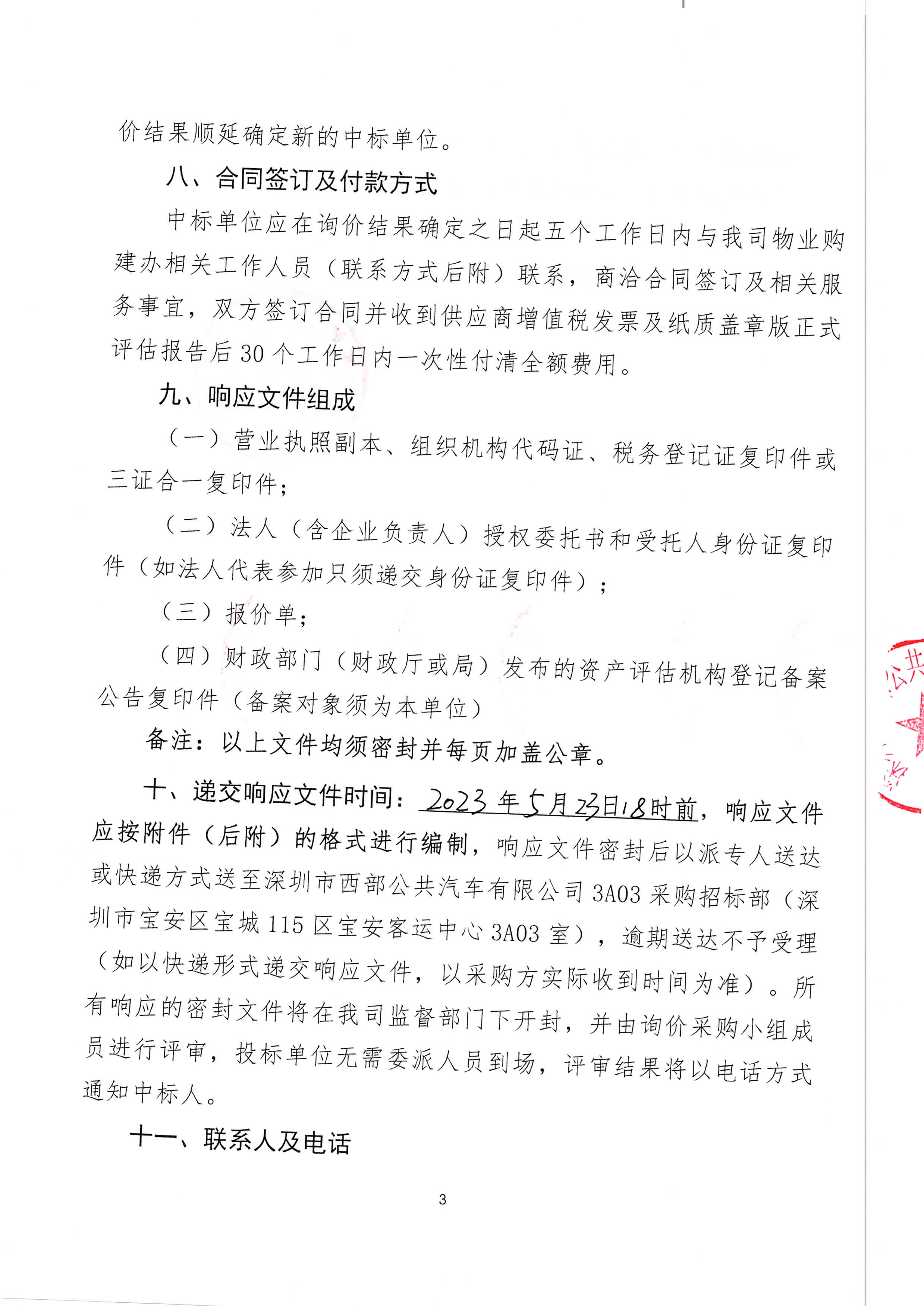 价结果顺延确定新的中标单位。

八、合同签订及付款方式

中标单位应在询价结果确定之日起五个工作日内与我司物业购建办相关工作人员（联系方式后附）联系，商洽合同签订及相关服务事宜，双方签订合同并收到供应商增值税发票及纸质盖章版正式评估报告后30个工作日内一次性付清全额费用。

九、响应文件组成

（一）营业执照副本、组织机构代码证、税务登记证复印件或三证合一复印件；

（二）法人（含企业负责人）授权委托书和受托人身份证复印件（如法人代表参加只须递交身份证复印件）；

（三）报价单；

（四）财政部门（财政厅或局）发布的资产评估机构登记备案公告复印件（备案对象须为本单位）

备注：以上文件均须密封并每页加盖公章。

十、递交响应文件时间：2023年5月23日18时前，响应文件应按附件（后附）的格式进行编制，响应文件密封后以派专人送达或快递方式送至深圳市西部公共汽车有限公司3A03采购招标部（深圳市宝安区宝城115区宝安客运中心3A03室），逾期送达不予受理（如以快递形式递交响应文件，以采购方实际收到时间为准）。所有响应的密封文件将在我司监督部门下开封，并由询价采购小组成员进行评审，投标单位无需委派人员到场，评审结果将以电话方式通知中标人。

十一、联系人及电话

3

公共